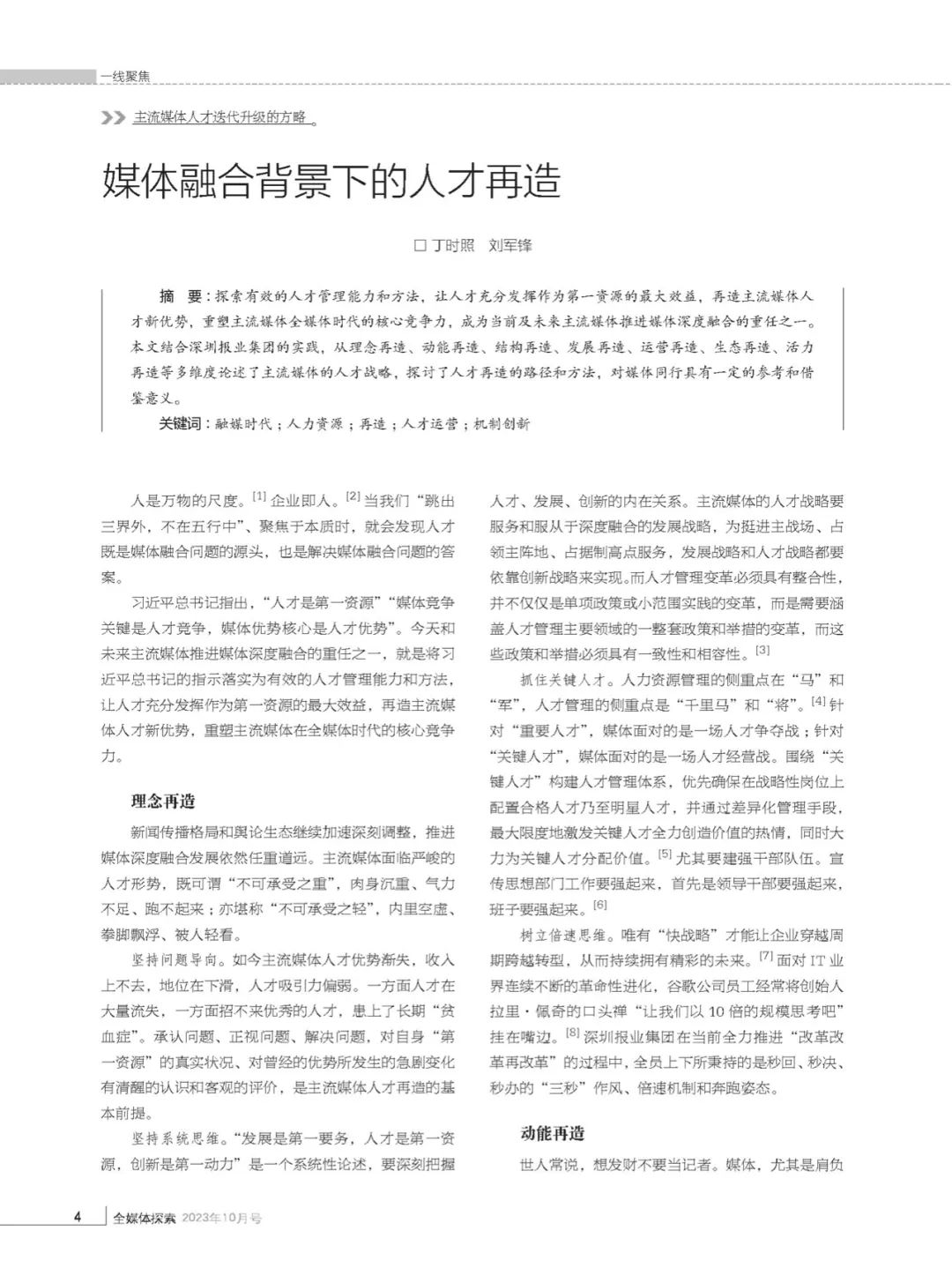 一线聚焦

主流媒体人才迭代升级的方略

媒体融合背景下的人才再造

□ 丁时照　刘军锋

摘　要：探索有效的人才管理能力和方法，让人才充分发挥作为第一资源的最大效益，再造主流媒体人才新优势，重塑主流媒体全媒体时代的核心竞争力，成为当前及未来主流媒体推进媒体深度融合的重任之一。本文结合深圳报业集团的实践，从理念再造、动能再造、结构再造、发展再造、运营再造、生态再造、活力再造等多维度论述了主流媒体的人才战略，探讨了人才再造的路径和方法，对媒体同行具有一定的参考和借鉴意义。

关键词：融媒时代；人力资源；再造；人才运营；机制创新

人是万物的尺度。[1] 企业即人。[2] 当我们“跳出三界外，不在五行中”、聚焦于本质时，就会发现人才既是媒体融合问题的源头，也是解决媒体融合问题的答案。

习近平总书记指出，“人才是第一资源”“媒体竞争关键是人才竞争，媒体优势核心是人才优势”。今天和未来主流媒体推进媒体深度融合的重任之一，就是将习近平总书记的指示落实为有效的人才管理能力和方法，让人才充分发挥作为第一资源的最大效益，再造主流媒体人才新优势，重塑主流媒体在全媒体时代的核心竞争力。

理念再造

新闻传播格局和舆论生态继续加速深刻调整，推进媒体深度融合发展依然任重道远。主流媒体面临严峻的人才形势，既可谓“不可承受之重”，肉身沉重、气力不足、跑不起来；亦堪称“不可承受之轻”，内里空虚、拳脚飘浮、被人轻看。

坚持问题导向。如今主流媒体人才优势渐失，收入上不去，地位在下滑，人才吸引力偏弱。一方面人才在大量流失，一方面招不来优秀的人才，患上了长期“贫血症”。承认问题、正视问题、解决问题，对自身“第一资源”的真实状况、对曾经的优势所发生的急剧变化有清醒的认识和客观的评价，是主流媒体人才再造的基本前提。

坚持系统思维。“发展是第一要务，人才是第一资源，创新是第一动力”是一个系统性论述，要深刻把握人才、发展、创新的内在关系。主流媒体的人才战略要服务和服从于深度融合的发展战略，为挺进主战场、占领主阵地、占据制高点服务，发展战略和人才战略都要依靠创新战略来实现。而人才管理变革必须具有整合性，并不仅仅是单项政策或小范围实践的变革，而是需要涵盖人才管理主要领域的一整套政策和举措的变革，而这些政策和举措必须具有一致性和相容性。[3]

抓住关键人才。人力资源管理的侧重点在“马”和“军”，人才管理的侧重点是“千里马”和“将”。[4] 针对“重要人才”，媒体面对的是一场人才争夺战；针对“关键人才”，媒体面对的是一场人才经营战。围绕“关键人才”构建人才管理体系，优先确保在战略性岗位上配置合格人才乃至明星人才，并通过差异化管理手段，最大限度地激发关键人才全力创造价值的热情，同时大力为关键人才分配价值。[5] 尤其要建强干部队伍。宣传思想部门工作要强起来，首先是领导干部要强起来，班子要强起来。[6]

树立倍速思维。唯有“快战略”才能让企业穿越周期跨越转型，从而持续拥有精彩的未来。[7] 面对 IT 业界连续不断的革命性进化，谷歌公司员工经常将创始人拉里·佩奇的口头禅“让我们以 10 倍的规模思考吧”挂在嘴边。[8] 深圳报业集团在当前全力推进“改革改革再改革”的过程中，全员上下所秉持的是秒回、秒决、秒办的“三秒”作风、倍速机制和奔跑姿态。

动能再造

世人常说，想发财不要当记者。媒体，尤其是肩负

4　全媒体探索 2023年10月号